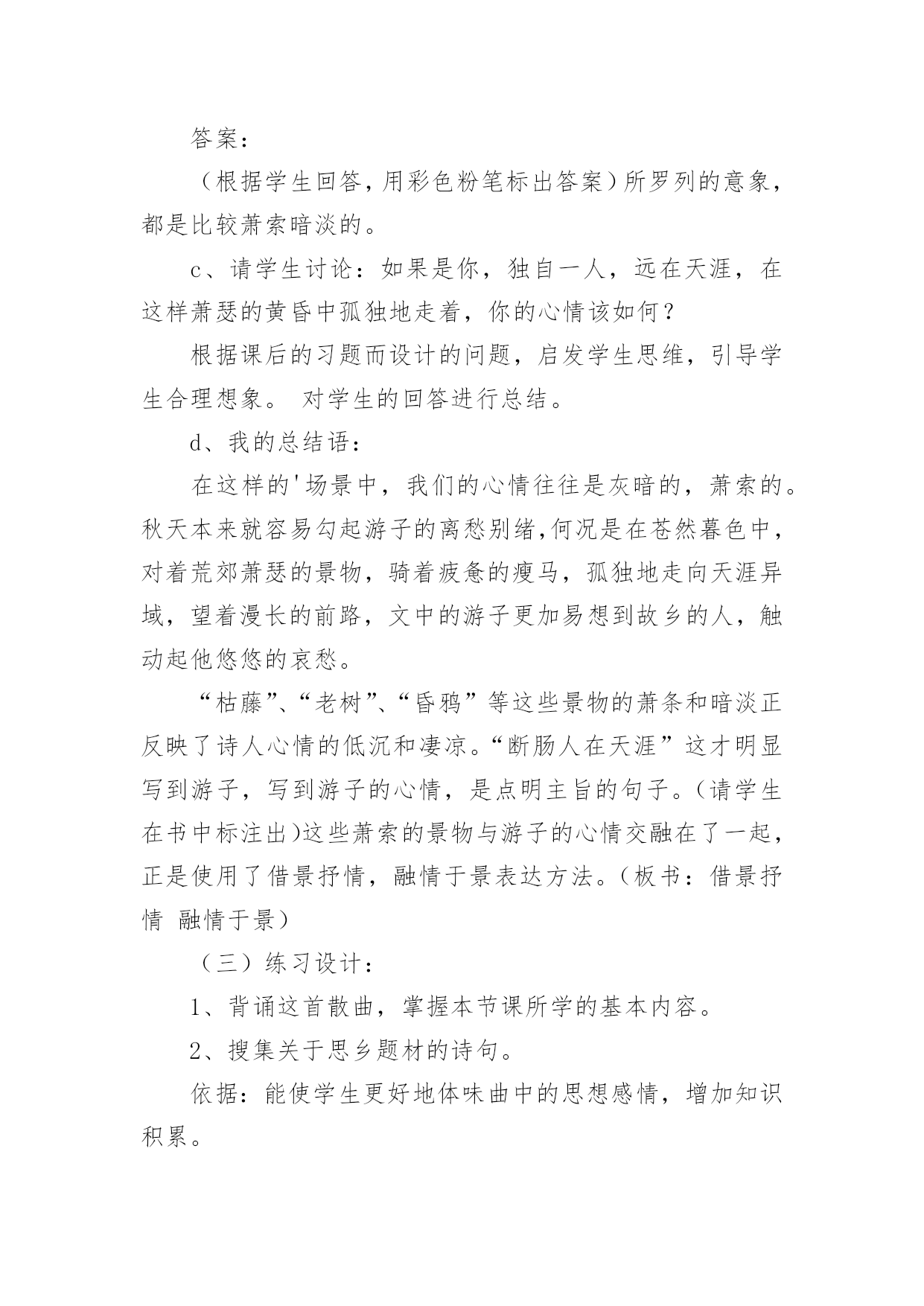 答案：

（根据学生回答，用彩色粉笔标出答案）所罗列的意象，都是比较萧索暗淡的。

c、请学生讨论：如果是你，独自一人，远在天涯，在这样萧瑟的黄昏中孤独地走着，你的心情该如何？

根据课后的习题而设计的问题，启发学生思维，引导学生合理想象。 对学生的回答进行总结。

d、我的总结语：

在这样的'场景中，我们的心情往往是灰暗的，萧索的。秋天本来就容易勾起游子的离愁别绪,何况是在苍然暮色中，对着荒郊萧瑟的景物，骑着疲惫的瘦马，孤独地走向天涯异域，望着漫长的前路，文中的游子更加易想到故乡的人，触动起他悠悠的哀愁。

“枯藤”、“老树”、“昏鸦”等这些景物的萧条和暗淡正反映了诗人心情的低沉和凄凉。“断肠人在天涯”这才明显写到游子，写到游子的心情，是点明主旨的句子。(请学生在书中标注出)这些萧索的景物与游子的心情交融在了一起，正是使用了借景抒情，融情于景表达方法。(板书：借景抒情 融情于景）

（三）练习设计：

1、背诵这首散曲，掌握本节课所学的基本内容。

2、搜集关于思乡题材的诗句。

依据：能使学生更好地体味曲中的思想感情，增加知识积累。